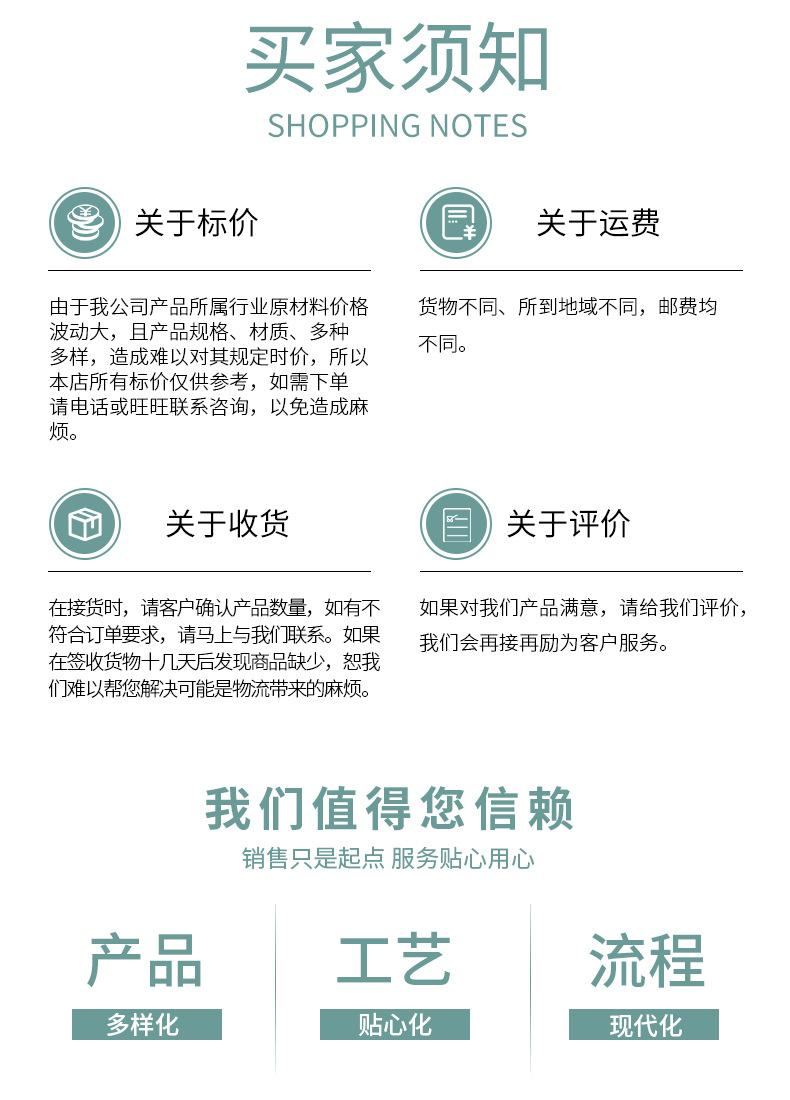 买家须知
SHOPPING NOTES

关于标价

由于我公司产品所属行业原材料价格波动大，且产品规格、材质、多种多样，造成难以对其规定时价，所以本店所有标价仅供参考，如需下单请电话或旺旺联系咨询，以免造成麻烦。

关于运费

货物不同、所到地域不同，邮费均不同。

关于收货

在接货时，请客户确认产品数量，如有不符合订单要求，请马上与我们联系。如果在签收货物十几天后发现商品缺少，恕我们难以帮您解决可能是物流带来的麻烦。

关于评价

如果对我们产品满意，请给我们评价，我们会再接再励为客户服务。

我们值得您信赖
销售只是起点 服务贴心用心

产品
多样化

工艺
贴心化

流程
现代化